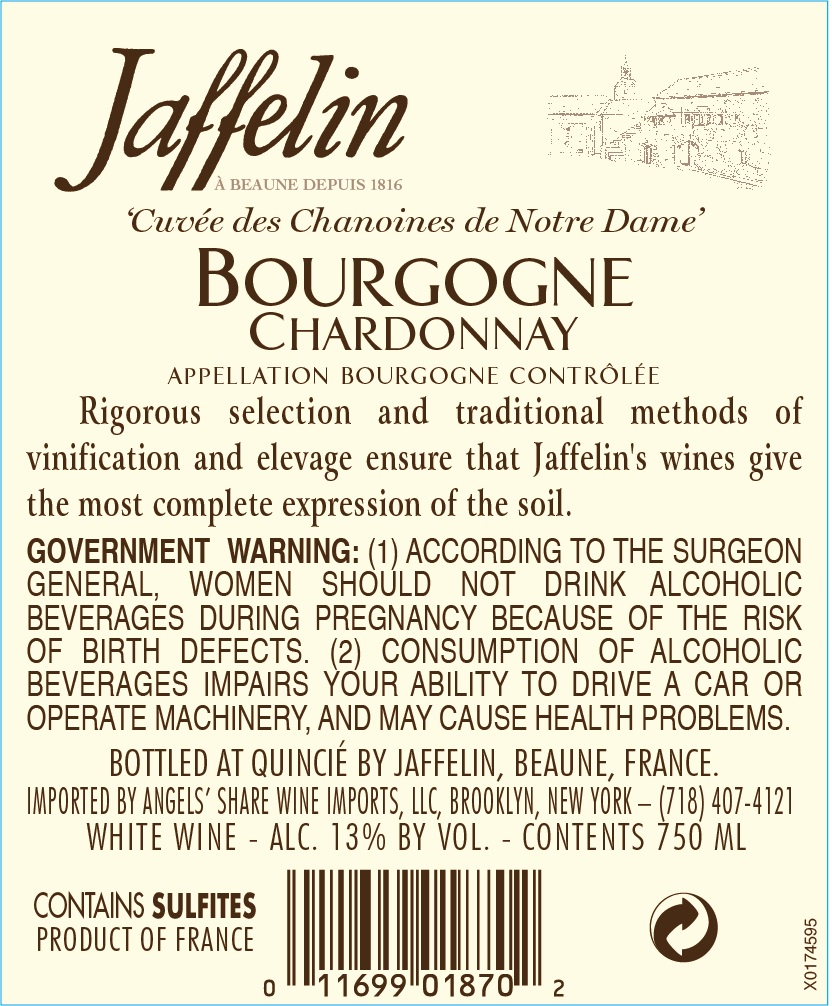 Jaffelin
À BEAUNE DEPUIS 1816

'Cuvée des Chanoines de Notre Dame'

BOURGOGNE
CHARDONNAY

APPELLATION BOURGOGNE CONTRÔLÉE

Rigorous selection and traditional methods of vinification and elevage ensure that Jaffelin's wines give the most complete expression of the soil.

GOVERNMENT WARNING: (1) ACCORDING TO THE SURGEON GENERAL, WOMEN SHOULD NOT DRINK ALCOHOLIC BEVERAGES DURING PREGNANCY BECAUSE OF THE RISK OF BIRTH DEFECTS. (2) CONSUMPTION OF ALCOHOLIC BEVERAGES IMPAIRS YOUR ABILITY TO DRIVE A CAR OR OPERATE MACHINERY, AND MAY CAUSE HEALTH PROBLEMS.

BOTTLED AT QUINCIÉ BY JAFFELIN, BEAUNE, FRANCE.
IMPORTED BY ANGELS' SHARE WINE IMPORTS, LLC, BROOKLYN, NEW YORK – (718) 407-4121
WHITE WINE - ALC. 13% BY VOL. - CONTENTS 750 ML

CONTAINS SULFITES
PRODUCT OF FRANCE

0 11699 01870 2

X0174595